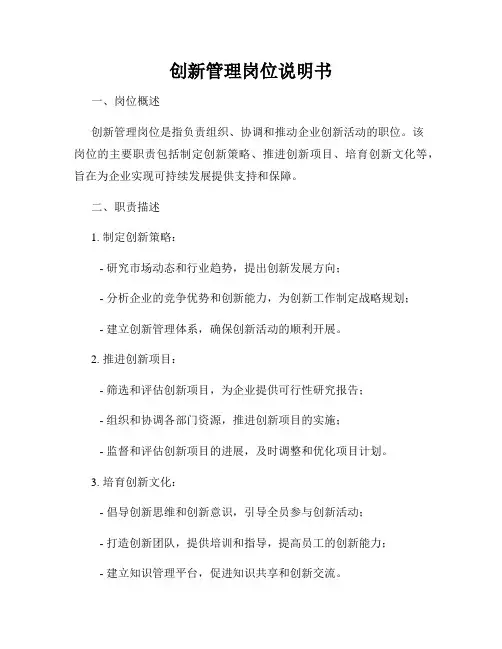 创新管理岗位说明书

一、岗位概述

创新管理岗位是指负责组织、协调和推动企业创新活动的职位。该岗位的主要职责包括制定创新策略、推进创新项目、培育创新文化等，旨在为企业实现可持续发展提供支持和保障。

二、职责描述

1. 制定创新策略：

- 研究市场动态和行业趋势，提出创新发展方向；

- 分析企业的竞争优势和创新能力，为创新工作制定战略规划；

- 建立创新管理体系，确保创新活动的顺利开展。

2. 推进创新项目：

- 筛选和评估创新项目，为企业提供可行性研究报告；

- 组织和协调各部门资源，推进创新项目的实施；

- 监督和评估创新项目的进展，及时调整和优化项目计划。

3. 培育创新文化：

- 倡导创新思维和创新意识，引导全员参与创新活动；

- 打造创新团队，提供培训和指导，提高员工的创新能力；

- 建立知识管理平台，促进知识共享和创新交流。